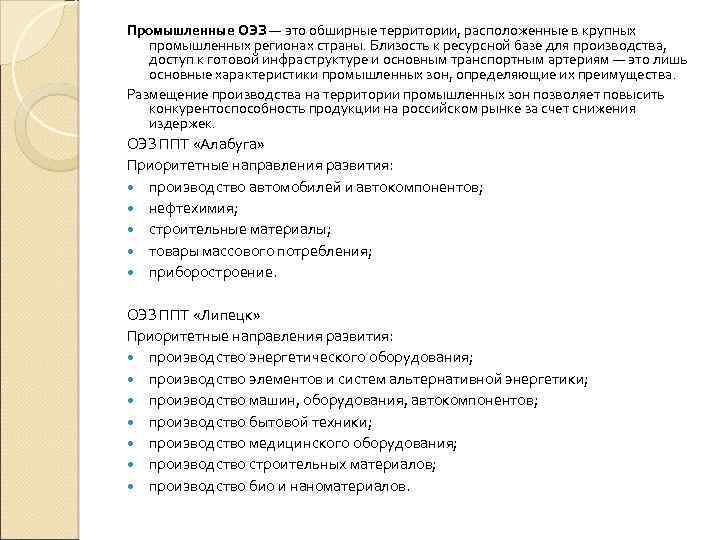 Промышленные ОЭЗ — это обширные территории, расположенные в крупных промышленных регионах страны. Близость к ресурсной базе для производства, доступ к готовой инфраструктуре и основным транспортным артериям — это лишь основные характеристики промышленных зон, определяющие их преимущества.

Размещение производства на территории промышленных зон позволяет повысить конкурентоспособность продукции на российском рынке за счет снижения издержек.

ОЭЗ ППТ «Алабуга»

Приоритетные направления развития:

- производство автомобилей и автокомпонентов;
- нефтехимия;
- строительные материалы;
- товары массового потребления;
- приборостроение.

ОЭЗ ППТ «Липецк»

Приоритетные направления развития:

- производство энергетического оборудования;
- производство элементов и систем альтернативной энергетики;
- производство машин, оборудования, автокомпонентов;
- производство бытовой техники;
- производство медицинского оборудования;
- производство строительных материалов;
- производство био и наноматериалов.